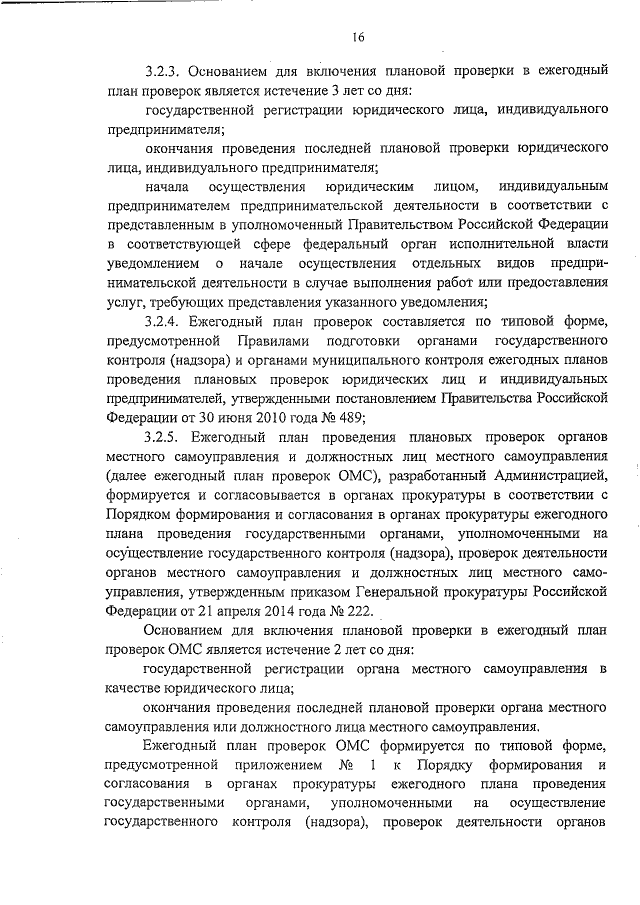 16

3.2.3. Основанием для включения плановой проверки в ежегодный план проверок является истечение 3 лет со дня:

государственной регистрации юридического лица, индивидуального предпринимателя;

окончания проведения последней плановой проверки юридического лица, индивидуального предпринимателя;

начала осуществления юридическим лицом, индивидуальным предпринимателем предпринимательской деятельности в соответствии с представленным в уполномоченный Правительством Российской Федерации в соответствующей сфере федеральный орган исполнительной власти уведомлением о начале осуществления отдельных видов предпринимательской деятельности в случае выполнения работ или предоставления услуг, требующих представления указанного уведомления;

3.2.4. Ежегодный план проверок составляется по типовой форме, предусмотренной Правилами подготовки органами государственного контроля (надзора) и органами муниципального контроля ежегодных планов проведения плановых проверок юридических лиц и индивидуальных предпринимателей, утвержденными постановлением Правительства Российской Федерации от 30 июня 2010 года № 489;

3.2.5. Ежегодный план проведения плановых проверок органов местного самоуправления и должностных лиц местного самоуправления (далее ежегодный план проверок ОМС), разработанный Администрацией, формируется и согласовывается в органах прокуратуры в соответствии с Порядком формирования и согласования в органах прокуратуры ежегодного плана проведения государственными органами, уполномоченными на осуществление государственного контроля (надзора), проверок деятельности органов местного самоуправления и должностных лиц местного самоуправления, утвержденным приказом Генеральной прокуратуры Российской Федерации от 21 апреля 2014 года № 222.

Основанием для включения плановой проверки в ежегодный план проверок ОМС является истечение 2 лет со дня:

государственной регистрации органа местного самоуправления в качестве юридического лица;

окончания проведения последней плановой проверки органа местного самоуправления или должностного лица местного самоуправления.

Ежегодный план проверок ОМС формируется по типовой форме, предусмотренной приложением № 1 к Порядку формирования и согласования в органах прокуратуры ежегодного плана проведения государственными органами, уполномоченными на осуществление государственного контроля (надзора), проверок деятельности органов